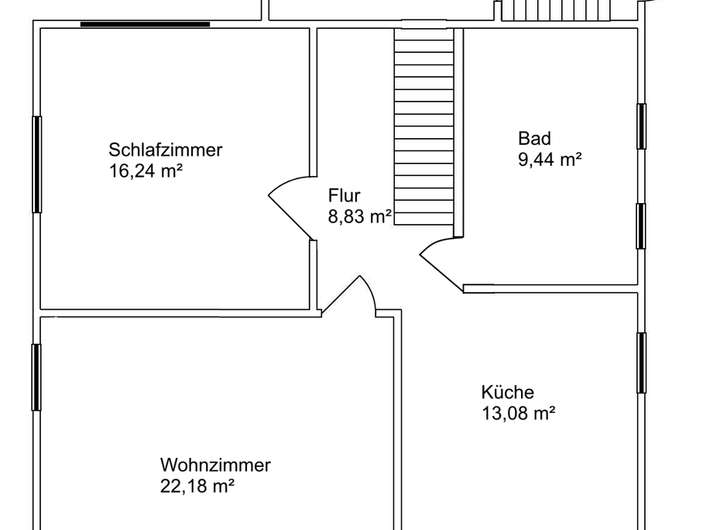 Schlafzimmer
16,24 m²

Flur
8,83 m²

Bad
9,44 m²

Küche
13,08 m²

Wohnzimmer
22,18 m²